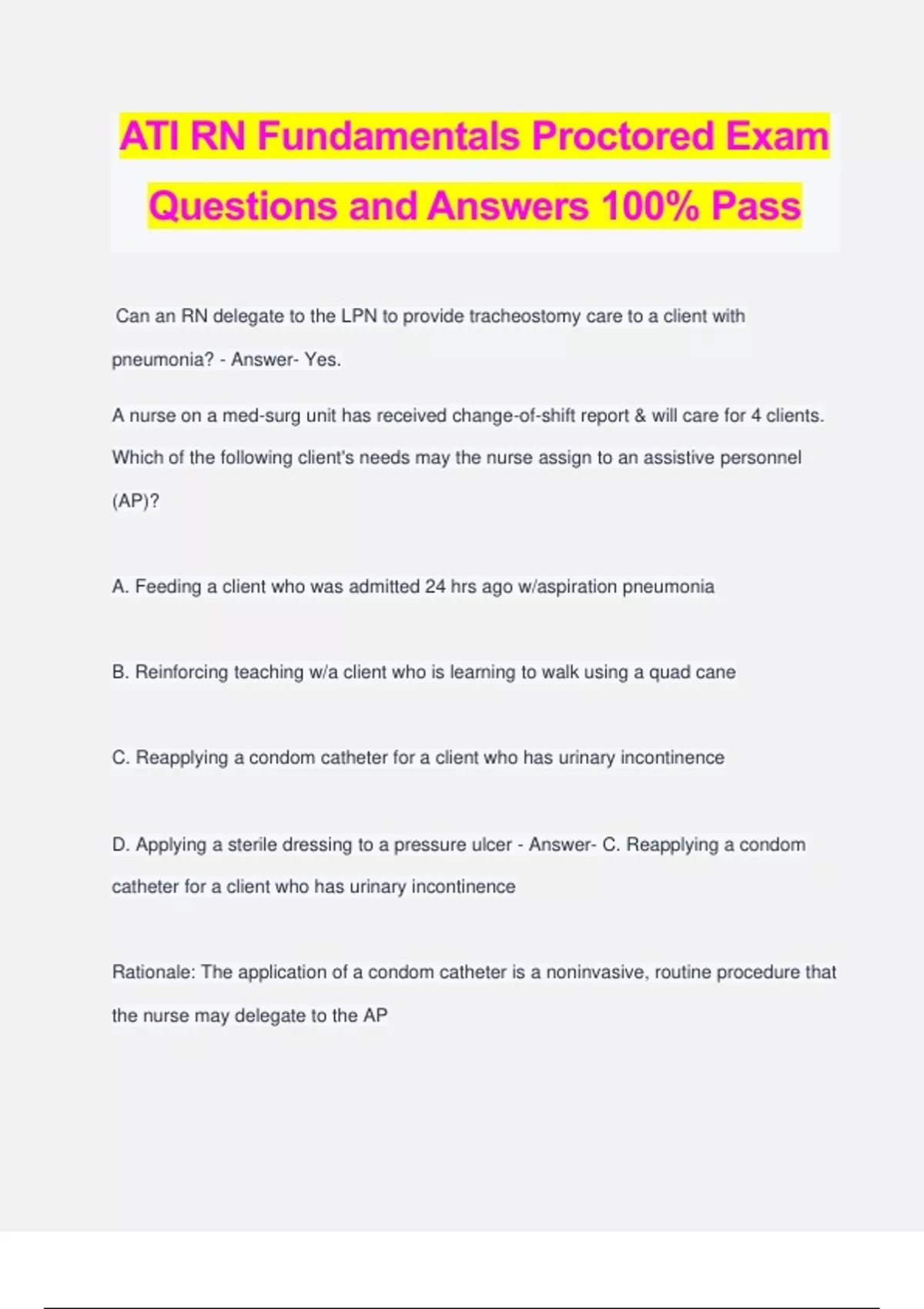 ATI RN Fundamentals Proctored Exam Questions and Answers 100% Pass

Can an RN delegate to the LPN to provide tracheostomy care to a client with pneumonia? - Answer- Yes.

A nurse on a med-surg unit has received change-of-shift report & will care for 4 clients. Which of the following client's needs may the nurse assign to an assistive personnel (AP)?

A. Feeding a client who was admitted 24 hrs ago w/aspiration pneumonia

B. Reinforcing teaching w/a client who is learning to walk using a quad cane

C. Reapplying a condom catheter for a client who has urinary incontinence

D. Applying a sterile dressing to a pressure ulcer - Answer- C. Reapplying a condom catheter for a client who has urinary incontinence

Rationale: The application of a condom catheter is a noninvasive, routine procedure that the nurse may delegate to the AP